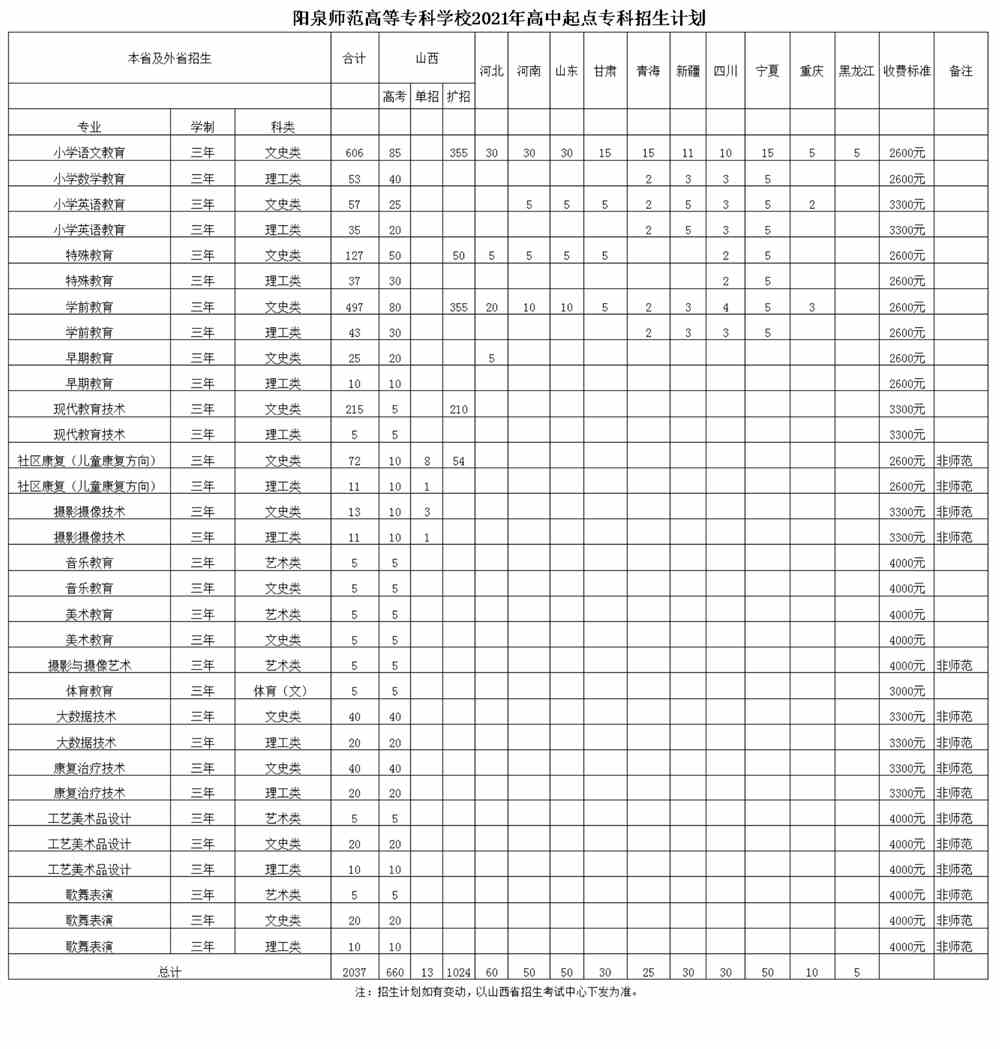 阳泉师范高等专科学校2021年高中起点专科招生计划

| 本省及外省招生 | | | 合计 | 山西 | | | 河北 | 河南 | 山东 | 甘肃 | 青海 | 新疆 | 四川 | 宁夏 | 重庆 | 黑龙江 | 收费标准 | 备注 |
|---|---|---|---|---|---|---|---|---|---|---|---|---|---|---|---|---|---|---|
| | | | | 高考 | 单招 | 扩招 | | | | | | | | | | | | |
| 专业 | 学制 | 科类 | | | | | | | | | | | | | | | | |
| 小学语文教育 | 三年 | 文史类 | 606 | 85 | | 355 | 30 | 30 | 30 | 15 | 15 | 11 | 10 | 15 | 5 | 5 | 2600元 | |
| 小学数学教育 | 三年 | 理工类 | 53 | 40 | | | | | | | 2 | 3 | 3 | 5 | | | 2600元 | |
| 小学英语教育 | 三年 | 文史类 | 57 | 25 | | | | 5 | 5 | 5 | 2 | 5 | 3 | 5 | 2 | | 3300元 | |
| 小学英语教育 | 三年 | 理工类 | 35 | 20 | | | | | | | 2 | 5 | 3 | 5 | | | 3300元 | |
| 特殊教育 | 三年 | 文史类 | 127 | 50 | | 50 | 5 | 5 | 5 | 5 | | | 2 | 5 | | | 2600元 | |
| 特殊教育 | 三年 | 理工类 | 37 | 30 | | | | | | | | | 2 | 5 | | | 2600元 | |
| 学前教育 | 三年 | 文史类 | 497 | 80 | | 355 | 20 | 10 | 10 | 5 | 2 | 3 | 4 | 5 | 3 | | 2600元 | |
| 学前教育 | 三年 | 理工类 | 43 | 30 | | | | | | | 2 | 3 | 3 | 5 | | | 2600元 | |
| 早期教育 | 三年 | 文史类 | 25 | 20 | | | 5 | | | | | | | | | | 2600元 | |
| 早期教育 | 三年 | 理工类 | 10 | 10 | | | | | | | | | | | | | 2600元 | |
| 现代教育技术 | 三年 | 文史类 | 215 | 5 | | 210 | | | | | | | | | | | 3300元 | |
| 现代教育技术 | 三年 | 理工类 | 5 | 5 | | | | | | | | | | | | | 3300元 | |
| 社区康复（儿童康复方向） | 三年 | 文史类 | 72 | 10 | 8 | 54 | | | | | | | | | | | 2600元 | 非师范 |
| 社区康复（儿童康复方向） | 三年 | 理工类 | 11 | 10 | 1 | | | | | | | | | | | | 2600元 | 非师范 |
| 摄影摄像技术 | 三年 | 文史类 | 13 | 10 | 3 | | | | | | | | | | | | 3300元 | 非师范 |
| 摄影摄像技术 | 三年 | 理工类 | 11 | 10 | 1 | | | | | | | | | | | | 3300元 | 非师范 |
| 音乐教育 | 三年 | 艺术类 | 5 | 5 | | | | | | | | | | | | | 4000元 | |
| 音乐教育 | 三年 | 文史类 | 5 | 5 | | | | | | | | | | | | | 4000元 | |
| 美术教育 | 三年 | 艺术类 | 5 | 5 | | | | | | | | | | | | | 4000元 | |
| 美术教育 | 三年 | 文史类 | 5 | 5 | | | | | | | | | | | | | 4000元 | |
| 摄影与摄像艺术 | 三年 | 艺术类 | 5 | 5 | | | | | | | | | | | | | 4000元 | 非师范 |
| 体育教育 | 三年 | 体育（文） | 5 | 5 | | | | | | | | | | | | | 3000元 | |
| 大数据技术 | 三年 | 文史类 | 40 | 40 | | | | | | | | | | | | | 3300元 | 非师范 |
| 大数据技术 | 三年 | 理工类 | 20 | 20 | | | | | | | | | | | | | 3300元 | 非师范 |
| 康复治疗技术 | 三年 | 文史类 | 40 | 40 | | | | | | | | | | | | | 3300元 | 非师范 |
| 康复治疗技术 | 三年 | 理工类 | 20 | 20 | | | | | | | | | | | | | 3300元 | 非师范 |
| 工艺美术品设计 | 三年 | 艺术类 | 5 | 5 | | | | | | | | | | | | | 4000元 | 非师范 |
| 工艺美术品设计 | 三年 | 文史类 | 20 | 20 | | | | | | | | | | | | | 4000元 | 非师范 |
| 工艺美术品设计 | 三年 | 理工类 | 10 | 10 | | | | | | | | | | | | | 4000元 | 非师范 |
| 歌舞表演 | 三年 | 艺术类 | 5 | 5 | | | | | | | | | | | | | 4000元 | 非师范 |
| 歌舞表演 | 三年 | 文史类 | 20 | 20 | | | | | | | | | | | | | 4000元 | 非师范 |
| 歌舞表演 | 三年 | 理工类 | 10 | 10 | | | | | | | | | | | | | 4000元 | 非师范 |
| 总计 | | | 2037 | 660 | 13 | 1024 | 60 | 50 | 50 | 30 | 25 | 30 | 30 | 50 | 10 | 5 | | |

注：招生计划如有变动，以山西省招生考试中心下发为准。